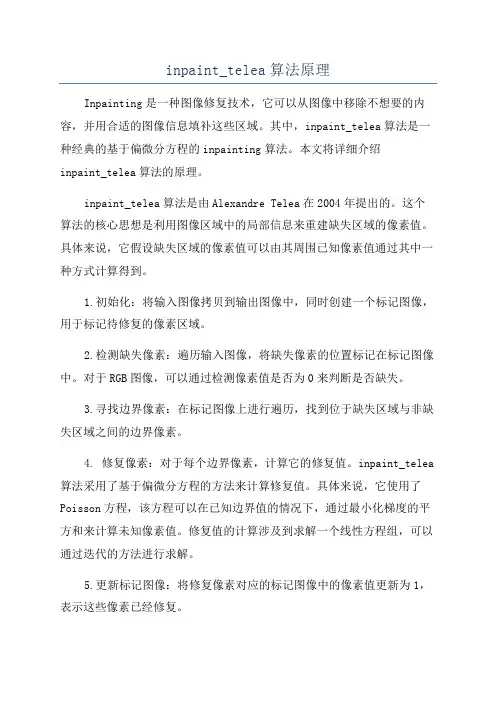 inpaint_telea 算法原理

Inpainting 是一种图像修复技术，它可以从图像中移除不想要的内容，并用合适的图像信息填补这些区域。其中，inpaint_telea 算法是一种经典的基于偏微分方程的 inpainting 算法。本文将详细介绍 inpaint_telea 算法的原理。

inpaint_telea 算法是由 Alexandre Telea 在 2004 年提出的。这个算法的核心思想是利用图像区域中的局部信息来重建缺失区域的像素值。具体来说，它假设缺失区域的像素值可以由其周围已知像素值通过其中一种方式计算得到。

1.初始化：将输入图像拷贝到输出图像中，同时创建一个标记图像，用于标记待修复的像素区域。

2.检测缺失像素：遍历输入图像，将缺失像素的位置标记在标记图像中。对于 RGB 图像，可以通过检测像素值是否为 0 来判断是否缺失。

3.寻找边界像素：在标记图像上进行遍历，找到位于缺失区域与非缺失区域之间的边界像素。

4. 修复像素：对于每个边界像素，计算它的修复值。inpaint_telea 算法采用了基于偏微分方程的方法来计算修复值。具体来说，它使用了 Poisson 方程，该方程可以在已知边界值的情况下，通过最小化梯度的平方和来计算未知像素值。修复值的计算涉及到求解一个线性方程组，可以通过迭代的方法进行求解。

5.更新标记图像：将修复像素对应的标记图像中的像素值更新为 1，表示这些像素已经修复。